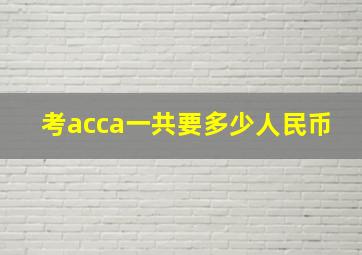 考acca一共要多少人民币